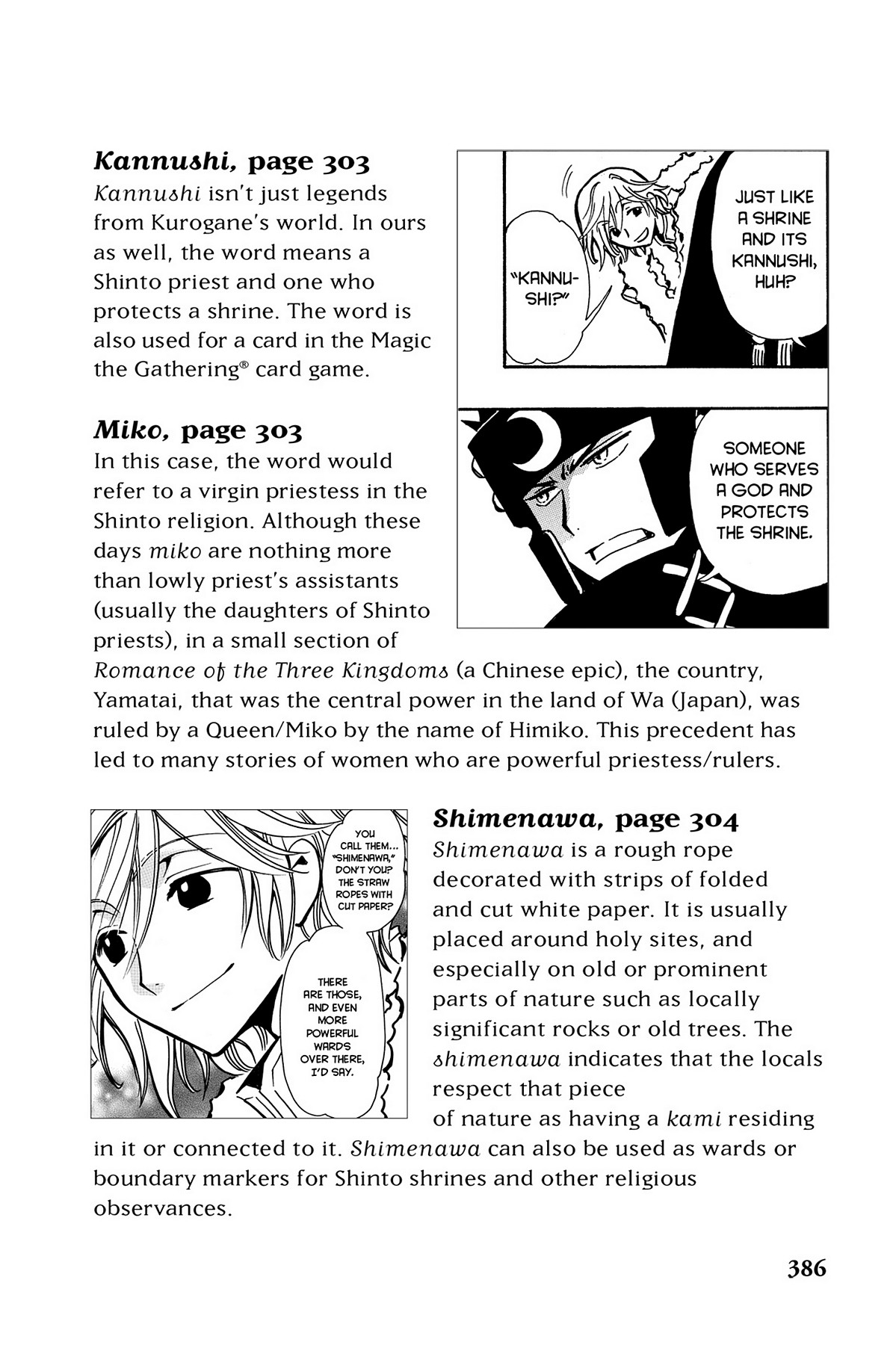 Kannushi, page 303

Kannushi isn't just legends from Kurogane's world. In ours as well, the word means a Shinto priest and one who protects a shrine. The word is also used for a card in the Magic the Gathering® card game.

"KANNU-SHI?"

JUST LIKE A SHRINE AND ITS KANNUSHI, HUH?

SOMEONE WHO SERVES A GOD AND PROTECTS THE SHRINE.

Miko, page 303

In this case, the word would refer to a virgin priestess in the Shinto religion. Although these days miko are nothing more than lowly priest's assistants (usually the daughters of Shinto priests), in a small section of Romance of the Three Kingdoms (a Chinese epic), the country, Yamatai, that was the central power in the land of Wa (Japan), was ruled by a Queen/Miko by the name of Himiko. This precedent has led to many stories of women who are powerful priestess/rulers.

YOU CALL THEM... "SHIMENAWA," DON'T YOU? THE STRAW ROPES WITH CUT PAPER?

THERE ARE THOSE, AND EVEN MORE POWERFUL WARDS OVER THERE, I'D SAY.

Shimenawa, page 304

Shimenawa is a rough rope decorated with strips of folded and cut white paper. It is usually placed around holy sites, and especially on old or prominent parts of nature such as locally significant rocks or old trees. The shimenawa indicates that the locals respect that piece of nature as having a kami residing in it or connected to it. Shimenawa can also be used as wards or boundary markers for Shinto shrines and other religious observances.

386